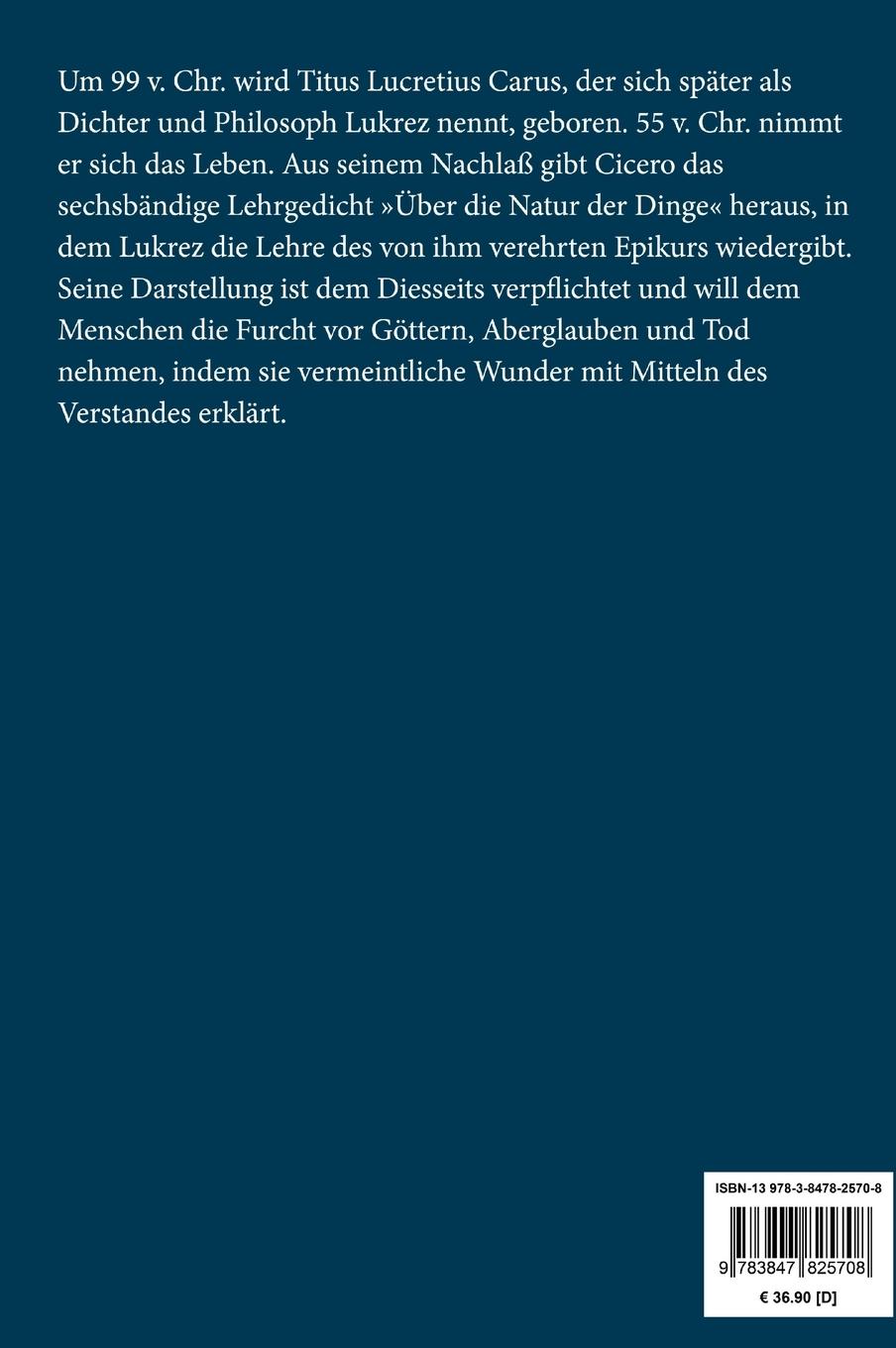 Um 99 v. Chr. wird Titus Lucretius Carus, der sich später als Dichter und Philosoph Lukrez nennt, geboren. 55 v. Chr. nimmt er sich das Leben. Aus seinem Nachlaß gibt Cicero das sechsbändige Lehrgedicht »Über die Natur der Dinge« heraus, in dem Lukrez die Lehre des von ihm verehrten Epikurs wiedergibt. Seine Darstellung ist dem Diesseits verpflichtet und will dem Menschen die Furcht vor Göttern, Aberglauben und Tod nehmen, indem sie vermeintliche Wunder mit Mitteln des Verstandes erklärt.

ISBN-13 978-3-8478-2570-8

9 783847 825708

€ 36.90 [D]